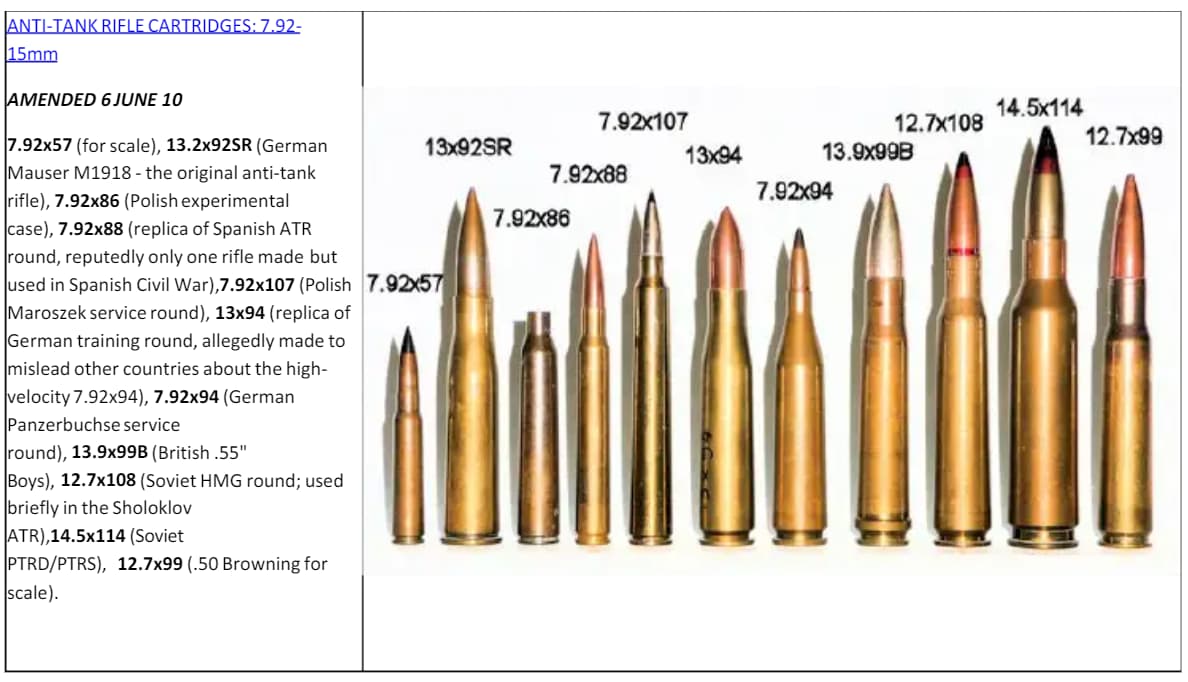 ANTI-TANK RIFLE CARTRIDGES: 7.92-15mm

AMENDED 6 JUNE 10

7.92x57 (for scale), 13.2x92SR (German Mauser M1918 - the original anti-tank rifle), 7.92x86 (Polish experimental case), 7.92x88 (replica of Spanish ATR round, reputedly only one rifle made but used in Spanish Civil War),7.92x107 (Polish Maroszek service round), 13x94 (replica of German training round, allegedly made to mislead other countries about the high-velocity 7.92x94), 7.92x94 (German Panzerbuchse service round), 13.9x99B (British .55" Boys), 12.7x108 (Soviet HMG round; used briefly in the Sholoklov ATR),14.5x114 (Soviet PTRD/PTRS), 12.7x99 (.50 Browning for scale).

7.92x57
13x92SR
7.92x86
7.92x88
7.92x107
13x94
7.92x94
13.9x99B
12.7x108
14.5x114
12.7x99